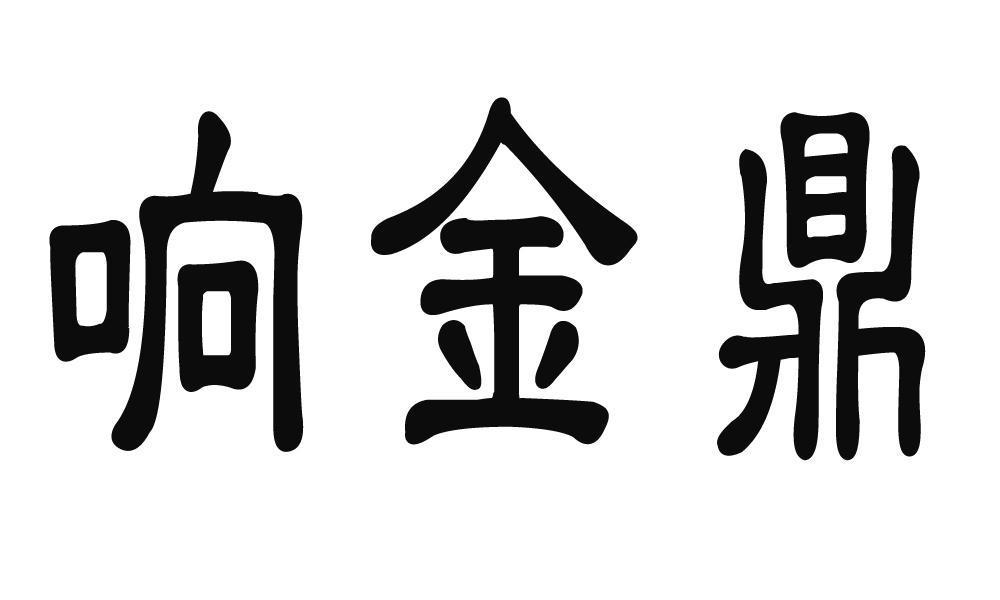 响金鼎